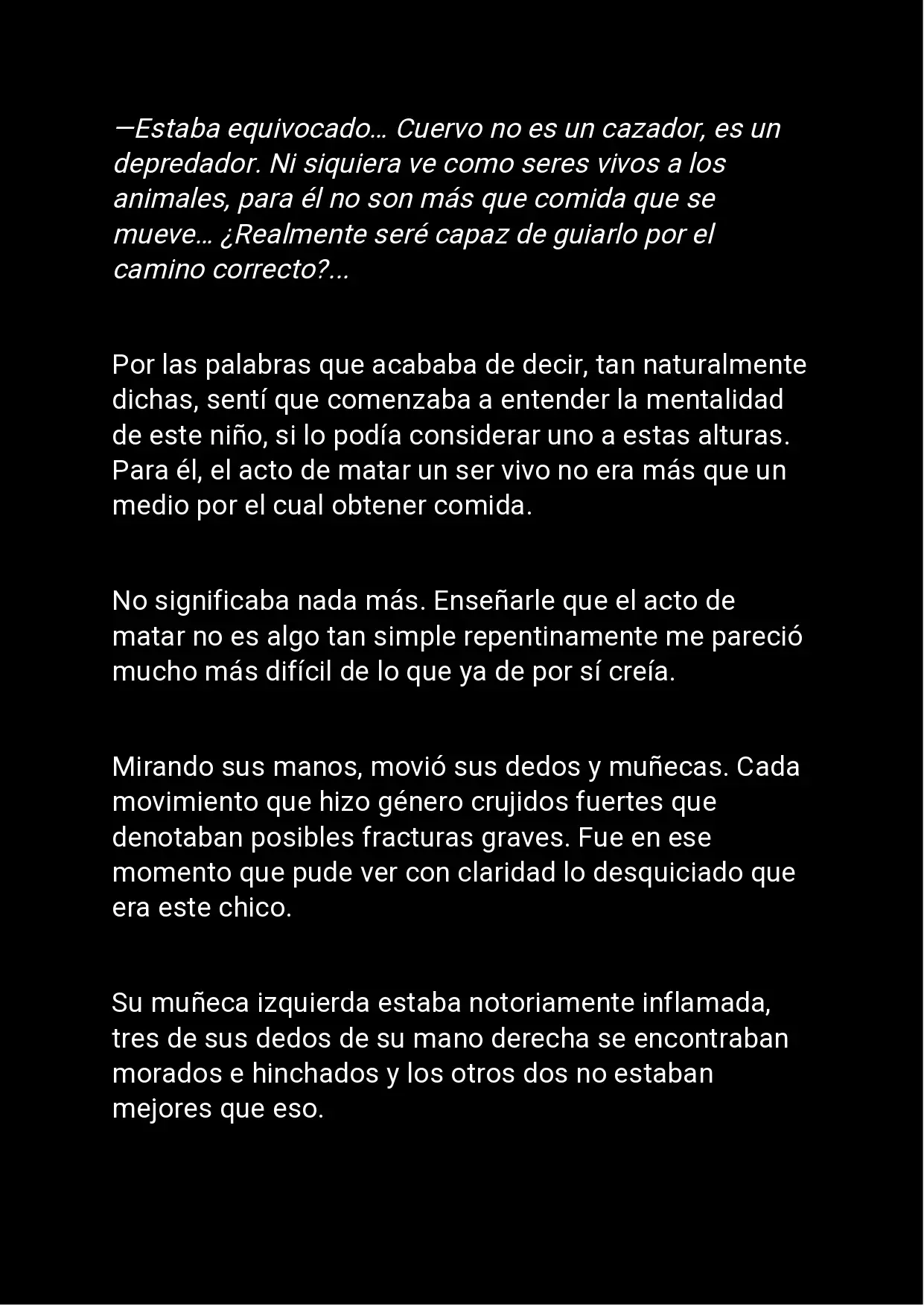 —Estaba equivocado… Cuervo no es un cazador, es un depredador. Ni siquiera ve como seres vivos a los animales, para él no son más que comida que se mueve… ¿Realmente seré capaz de guiarlo por el camino correcto?...

Por las palabras que acababa de decir, tan naturalmente dichas, sentí que comenzaba a entender la mentalidad de este niño, si lo podía considerar uno a estas alturas. Para él, el acto de matar un ser vivo no era más que un medio por el cual obtener comida.

No significaba nada más. Enseñarle que el acto de matar no es algo tan simple repentinamente me pareció mucho más difícil de lo que ya de por sí creía.

Mirando sus manos, movió sus dedos y muñecas. Cada movimiento que hizo género crujidos fuertes que denotaban posibles fracturas graves. Fue en ese momento que pude ver con claridad lo desquiciado que era este chico.

Su muñeca izquierda estaba notoriamente inflamada, tres de sus dedos de su mano derecha se encontraban morados e hinchados y los otros dos no estaban mejores que eso.